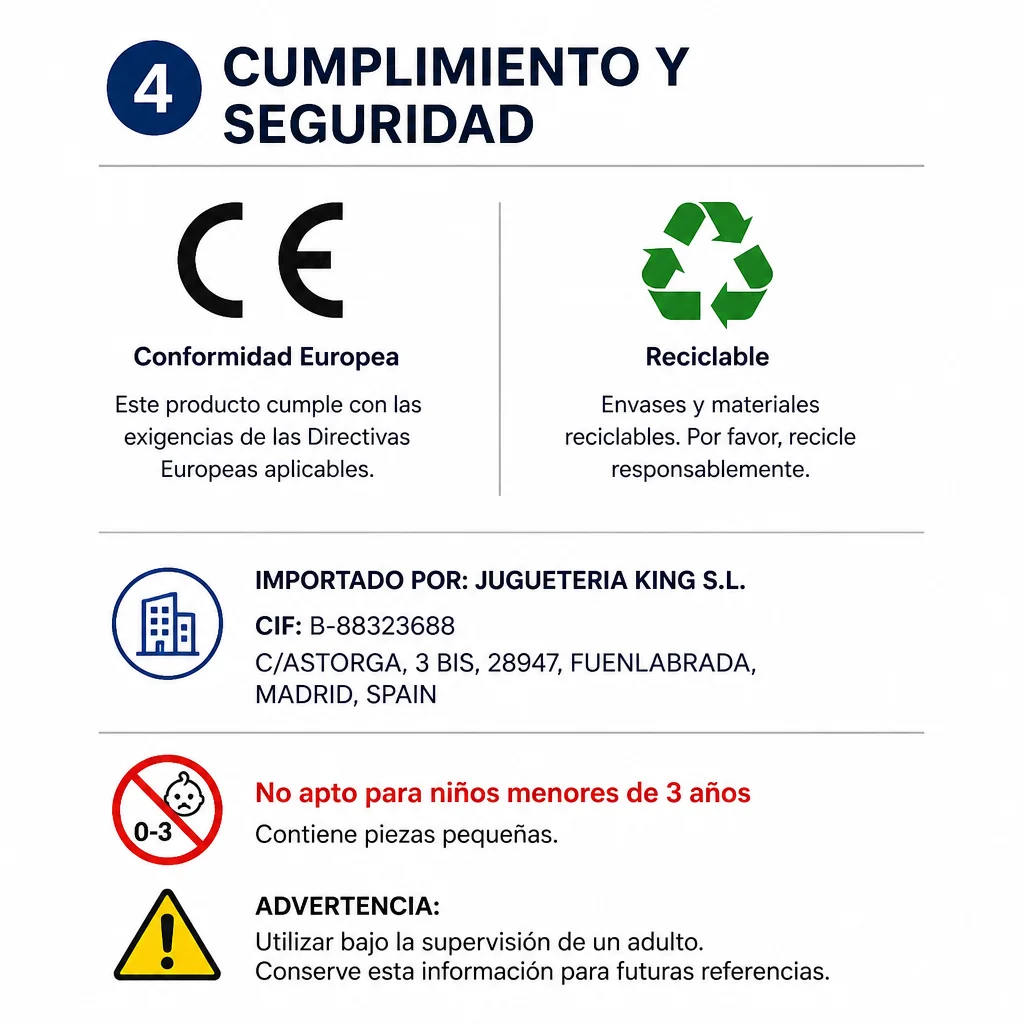 4 CUMPLIMIENTO Y SEGURIDAD

CE

Conformidad Europea

Este producto cumple con las exigencias de las Directivas Europeas aplicables.

Reciclable

Envases y materiales reciclables. Por favor, recicle responsablemente.

IMPORTADO POR: JUGUETERIA KING S.L.

CIF: B-88323688

C/ASTORGA, 3 BIS, 28947, FUENLABRADA, MADRID, SPAIN

0-3

No apto para niños menores de 3 años

Contiene piezas pequeñas.

ADVERTENCIA:

Utilizar bajo la supervisión de un adulto.
Conserve esta información para futuras referencias.